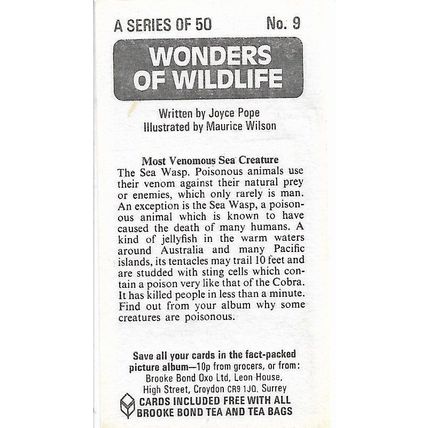 A SERIES OF 50 No. 9

WONDERS OF WILDLIFE

Written by Joyce Pope
Illustrated by Maurice Wilson

Most Venomous Sea Creature

The Sea Wasp. Poisonous animals use their venom against their natural prey or enemies, which only rarely is man. An exception is the Sea Wasp, a poisonous animal which is known to have caused the death of many humans. A kind of jellyfish in the warm waters around Australia and many Pacific islands, its tentacles may trail 10 feet and are studded with sting cells which contain a poison very like that of the Cobra. It has killed people in less than a minute. Find out from your album why some creatures are poisonous.

Save all your cards in the fact-packed picture album—10p from grocers, or from: Brooke Bond Oxo Ltd, Leon House, High Street, Croydon CR9 1JQ. Surrey

CARDS INCLUDED FREE WITH ALL BROOKE BOND TEA AND TEA BAGS